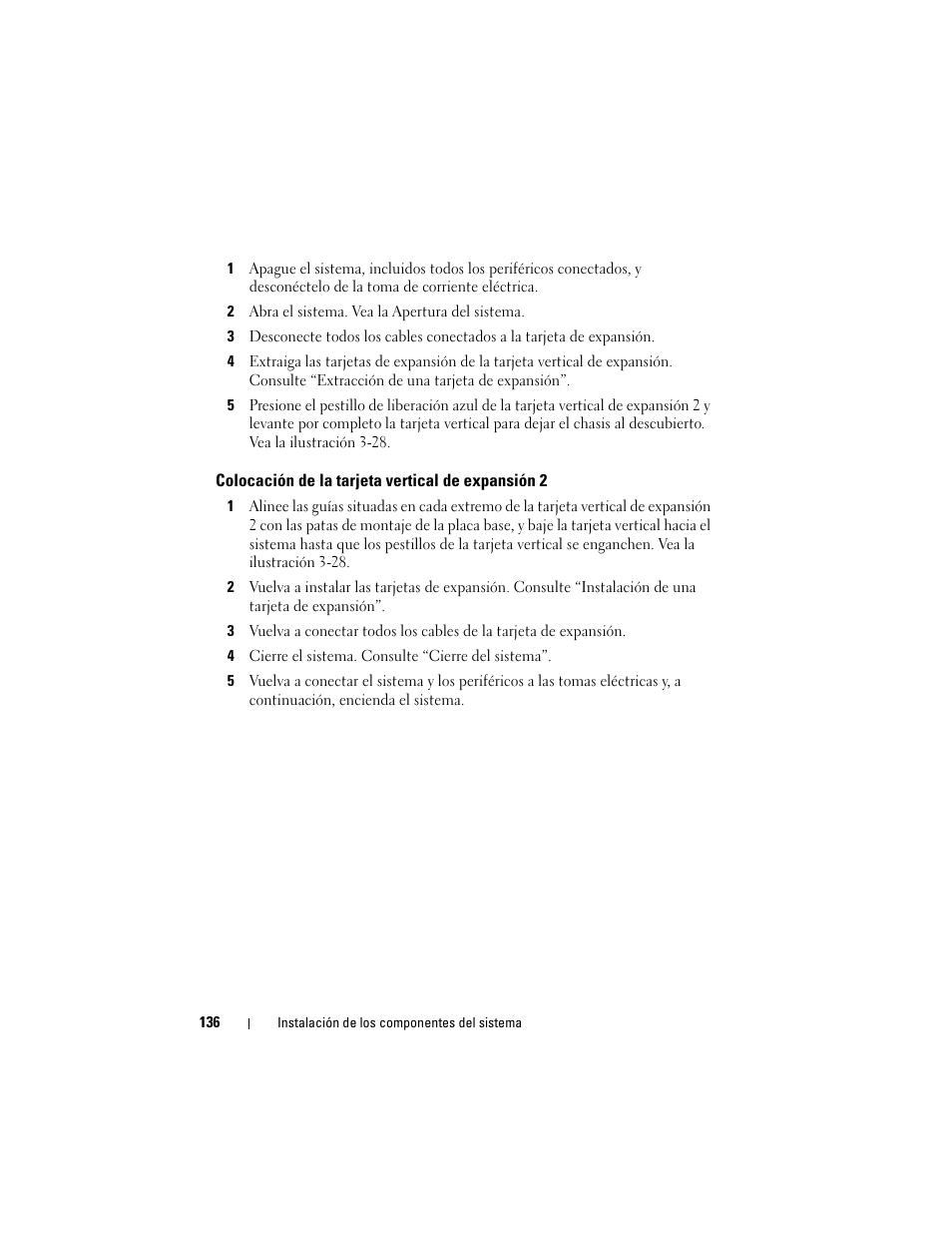 1 Apague el sistema, incluidos todos los periféricos conectados, y desconéctelo de la toma de corriente eléctrica.

2 Abra el sistema. Vea la Apertura del sistema.

3 Desconecte todos los cables conectados a la tarjeta de expansión.

4 Extraiga las tarjetas de expansión de la tarjeta vertical de expansión. Consulte “Extracción de una tarjeta de expansión”.

5 Presione el pestillo de liberación azul de la tarjeta vertical de expansión 2 y levante por completo la tarjeta vertical para dejar el chasis al descubierto. Vea la ilustración 3-28.

Colocación de la tarjeta vertical de expansión 2

1 Alinee las guías situadas en cada extremo de la tarjeta vertical de expansión 2 con las patas de montaje de la placa base, y baje la tarjeta vertical hacia el sistema hasta que los pestillos de la tarjeta vertical se enganchen. Vea la ilustración 3-28.

2 Vuelva a instalar las tarjetas de expansión. Consulte “Instalación de una tarjeta de expansión”.

3 Vuelva a conectar todos los cables de la tarjeta de expansión.

4 Cierre el sistema. Consulte “Cierre del sistema”.

5 Vuelva a conectar el sistema y los periféricos a las tomas eléctricas y, a continuación, encienda el sistema.

136 | Instalación de los componentes del sistema